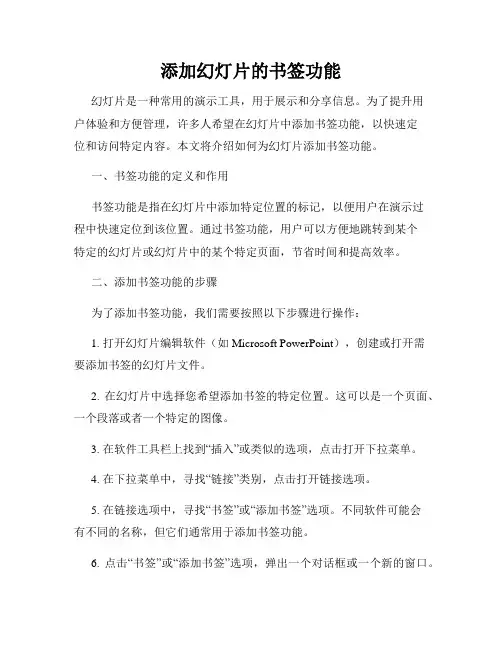 添加幻灯片的书签功能

幻灯片是一种常用的演示工具，用于展示和分享信息。为了提升用户体验和方便管理，许多人希望在幻灯片中添加书签功能，以快速定位和访问特定内容。本文将介绍如何为幻灯片添加书签功能。

一、书签功能的定义和作用

书签功能是指在幻灯片中添加特定位置的标记，以便用户在演示过程中快速定位到该位置。通过书签功能，用户可以方便地跳转到某个特定的幻灯片或幻灯片中的某个特定页面，节省时间和提高效率。

二、添加书签功能的步骤

为了添加书签功能，我们需要按照以下步骤进行操作：

1. 打开幻灯片编辑软件（如 Microsoft PowerPoint），创建或打开需要添加书签的幻灯片文件。

2. 在幻灯片中选择您希望添加书签的特定位置。这可以是一个页面、一个段落或者一个特定的图像。

3. 在软件工具栏上找到“插入”或类似的选项，点击打开下拉菜单。

4. 在下拉菜单中，寻找“链接”类别，点击打开链接选项。

5. 在链接选项中，寻找“书签”或“添加书签”选项。不同软件可能会有不同的名称，但它们通常用于添加书签功能。

6. 点击“书签”或“添加书签”选项，弹出一个对话框或一个新的窗口。